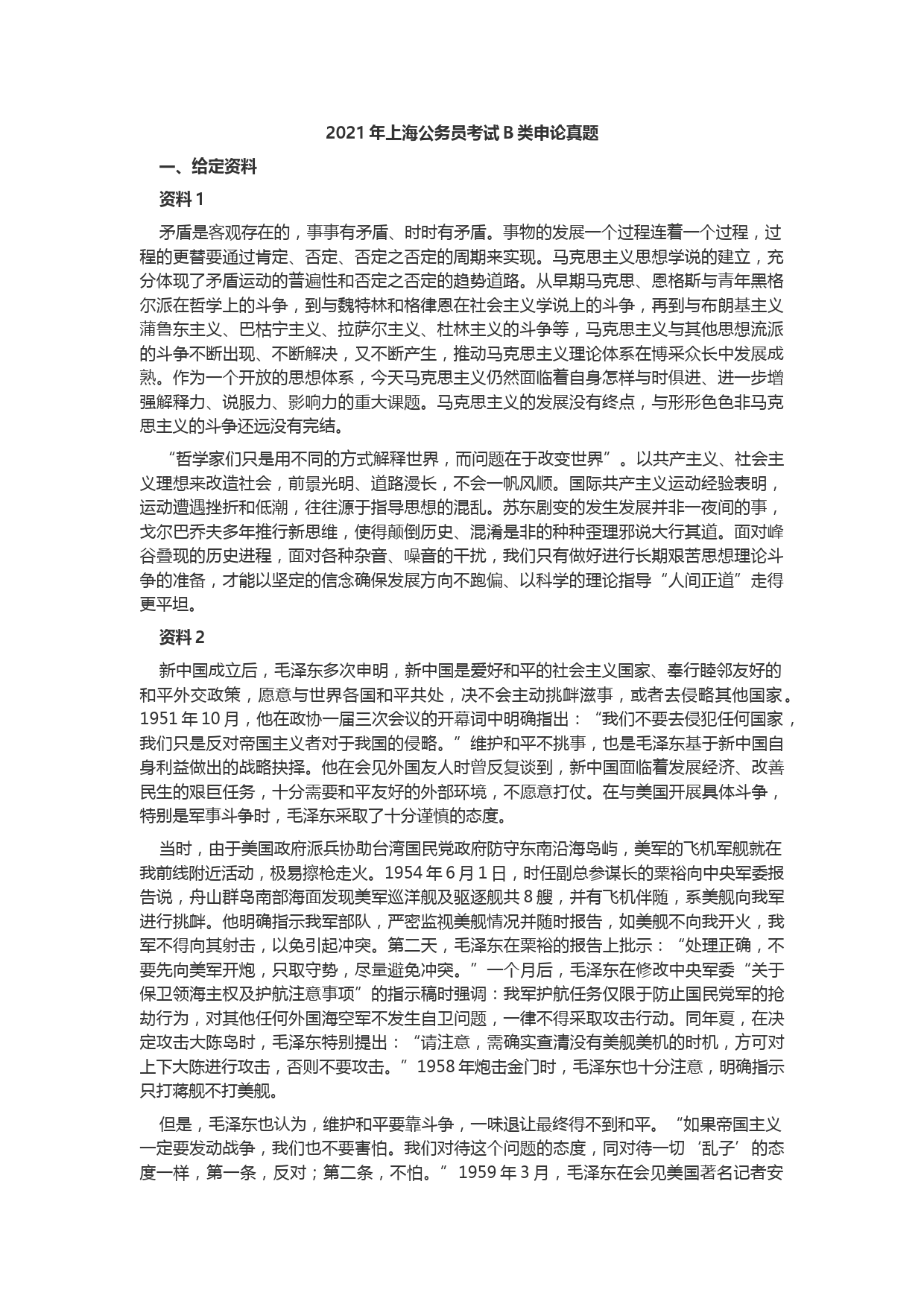 2021年上海公务员考试B类申论真题

一、给定资料

资料1

矛盾是客观存在的，事事有矛盾、时时有矛盾。事物的发展一个过程连着一个过程，过程的更替要通过肯定、否定、否定之否定的周期来实现。马克思主义思想学说的建立，充分体现了矛盾运动的普遍性和否定之否定的趋势道路。从早期马克思、恩格斯与青年黑格尔派在哲学上的斗争，到与魏特林和格律恩在社会主义学说上的斗争，再到与布朗基主义蒲鲁东主义、巴枯宁主义、拉萨尔主义、杜林主义的斗争等，马克思主义与其他思想流派的斗争不断出现、不断解决，又不断产生，推动马克思主义理论体系在博采众长中发展成熟。作为一个开放的思想体系，今天马克思主义仍然面临着自身怎样与时俱进、进一步增强解释力、说服力、影响力的重大课题。马克思主义的发展没有终点，与形形色色非马克思主义的斗争还远没有完结。

“哲学家们只是用不同的方式解释世界，而问题在于改变世界”。以共产主义、社会主义理想来改造社会，前景光明、道路漫长，不会一帆风顺。国际共产主义运动经验表明，运动遭遇挫折和低潮，往往源于指导思想的混乱。苏东剧变的发生发展并非一夜间的事，戈尔巴乔夫多年推行新思维，使得颠倒历史、混淆是非的种种歪理邪说大行其道。面对峰谷叠现的历史进程，面对各种杂音、噪音的干扰，我们只有做好进行长期艰苦思想理论斗争的准备，才能以坚定的信念确保发展方向不跑偏、以科学的理论指导“人间正道”走得更平坦。

资料2

新中国成立后，毛泽东多次申明，新中国是爱好和平的社会主义国家、奉行睦邻友好的和平外交政策，愿意与世界各国和平共处，决不会主动挑衅滋事，或者去侵略其他国家。1951年10月，他在政协一届三次会议的开幕词中明确指出：“我们不要去侵犯任何国家，我们只是反对帝国主义者对于我国的侵略。”维护和平不挑事，也是毛泽东基于新中国自身利益做出的战略抉择。他在会见外国友人时曾反复谈到，新中国面临着发展经济、改善民生的艰巨任务，十分需要和平友好的外部环境，不愿意打仗。在与美国开展具体斗争，特别是军事斗争时，毛泽东采取了十分谨慎的态度。

当时，由于美国政府派兵协助台湾国民党政府防守东南沿海岛屿，美军的飞机军舰就在我前线附近活动，极易擦枪走火。1954年6月1日，时任副总参谋长的粟裕向中央军委报告说，舟山群岛南部海面发现美军巡洋舰及驱逐舰共8艘，并有飞机伴随，系美舰向我军进行挑衅。他明确指示我军部队，严密监视美舰情况并随时报告，如美舰不向我开火，我军不得向其射击，以免引起冲突。第二天，毛泽东在粟裕的报告上批示：“处理正确，不要先向美军开炮，只取守势，尽量避免冲突。”一个月后，毛泽东在修改中央军委“关于保卫领海主权及护航注意事项”的指示稿时强调：我军护航任务仅限于防止国民党军的抢劫行为，对其他任何外国海空军不发生自卫问题，一律不得采取攻击行动。同年夏，在决定攻击大陈岛时，毛泽东特别提出：“请注意，需确实查清没有美舰美机的时机，方可对上下大陈进行攻击，否则不要攻击。”1958年炮击金门时，毛泽东也十分注意，明确指示只打蒋舰不打美舰。

但是，毛泽东也认为，维护和平要靠斗争，一味退让最终得不到和平。“如果帝国主义一定要发动战争，我们也不要害怕。我们对待这个问题的态度，同对待一切‘乱子’的态度一样，第一条，反对；第二条，不怕。”1959年3月，毛泽东在会见美国著名记者安